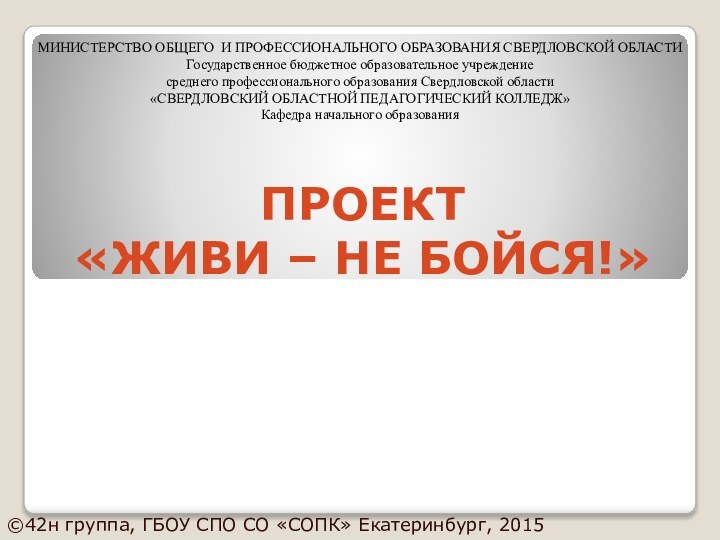 МИНИСТЕРСТВО ОБЩЕГО И ПРОФЕССИОНАЛЬНОГО ОБРАЗОВАНИЯ СВЕРДЛОВСКОЙ ОБЛАСТИ
Государственное бюджетное образовательное учреждение
среднего профессионального образования Свердловской области
«СВЕРДЛОВСКИЙ ОБЛАСТНОЙ ПЕДАГОГИЧЕСКИЙ КОЛЛЕДЖ»
Кафедра начального образования

ПРОЕКТ
«ЖИВИ – НЕ БОЙСЯ!»

©42н группа, ГБОУ СПО СО «СОПК» Екатеринбург, 2015